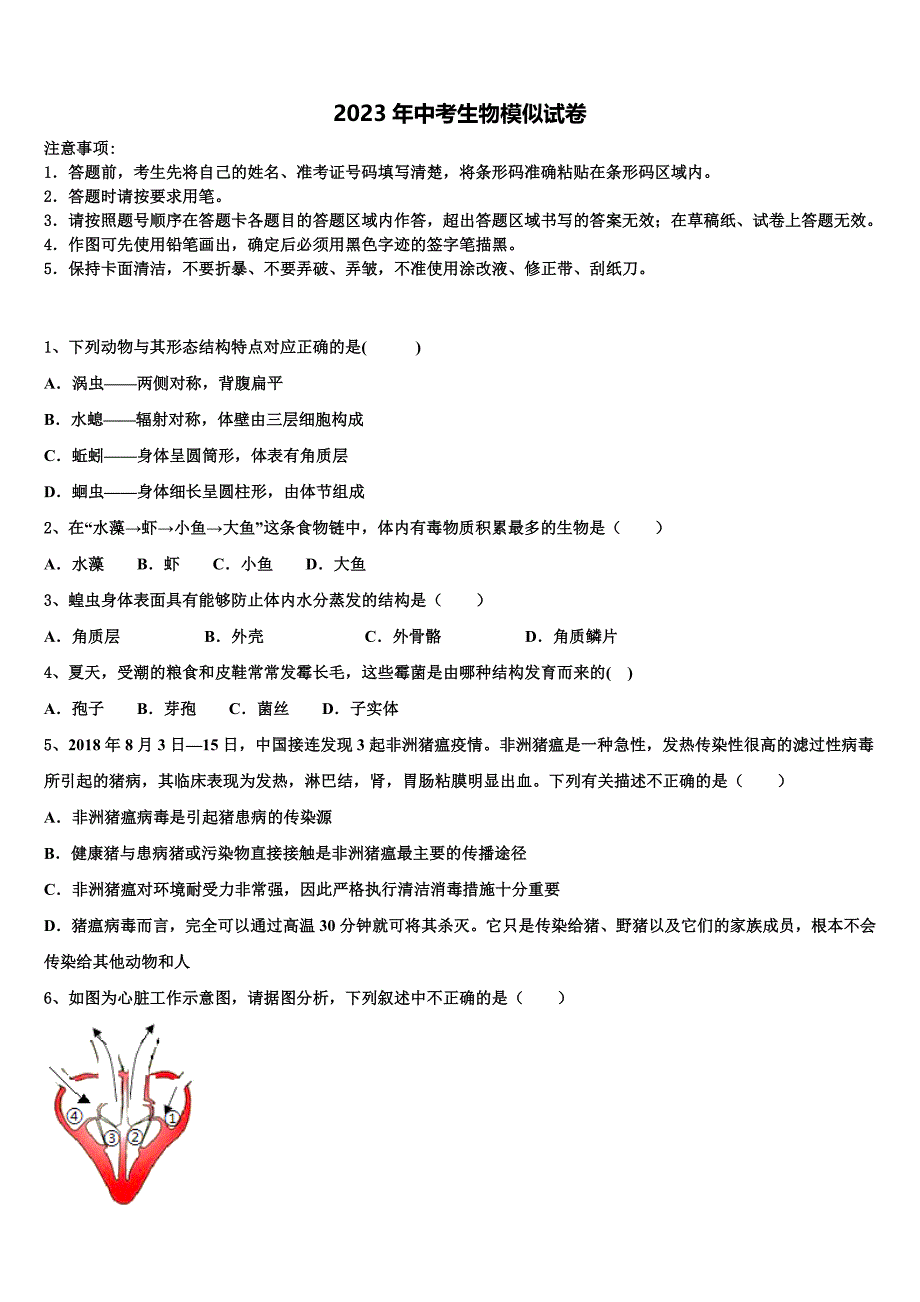 2023年中考生物模似试卷

注意事项:
1．答题前，考生先将自己的姓名、准考证号码填写清楚，将条形码准确粘贴在条形码区域内。
2．答题时请按要求用笔。
3．请按照题号顺序在答题卡各题目的答题区域内作答，超出答题区域书写的答案无效；在草稿纸、试卷上答题无效。
4．作图可先使用铅笔画出，确定后必须用黑色字迹的签字笔描黑。
5．保持卡面清洁，不要折暴、不要弄破、弄皱，不准使用涂改液、修正带、刮纸刀。

1、下列动物与其形态结构特点对应正确的是(　　)
A．涡虫——两侧对称，背腹扁平
B．水螅——辐射对称，体壁由三层细胞构成
C．蚯蚓——身体呈圆筒形，体表有角质层
D．蛔虫——身体细长呈圆柱形，由体节组成

2、在“水藻→虾→小鱼→大鱼”这条食物链中，体内有毒物质积累最多的生物是（　　）
A．水藻　B．虾　C．小鱼　D．大鱼

3、蝗虫身体表面具有能够防止体内水分蒸发的结构是（　　）
A．角质层　B．外壳　C．外骨骼　D．角质鳞片

4、夏天，受潮的粮食和皮鞋常常发霉长毛，这些霉菌是由哪种结构发育而来的(　)
A．孢子　B．芽孢　C．菌丝　D．子实体

5、2018年8月3日—15日，中国接连发现3起非洲猪瘟疫情。非洲猪瘟是一种急性，发热传染性很高的滤过性病毒所引起的猪病，其临床表现为发热，淋巴结，肾，胃肠粘膜明显出血。下列有关描述不正确的是（　　）
A．非洲猪瘟病毒是引起猪患病的传染源
B．健康猪与患病猪或污染物直接接触是非洲猪瘟最主要的传播途径
C．非洲猪瘟对环境耐受力非常强，因此严格执行清洁消毒措施十分重要
D．猪瘟病毒而言，完全可以通过高温30分钟就可将其杀灭。它只是传染给猪、野猪以及它们的家族成员，根本不会传染给其他动物和人

6、如图为心脏工作示意图，请据图分析，下列叙述中不正确的是（　　）

④ ③ ② ①